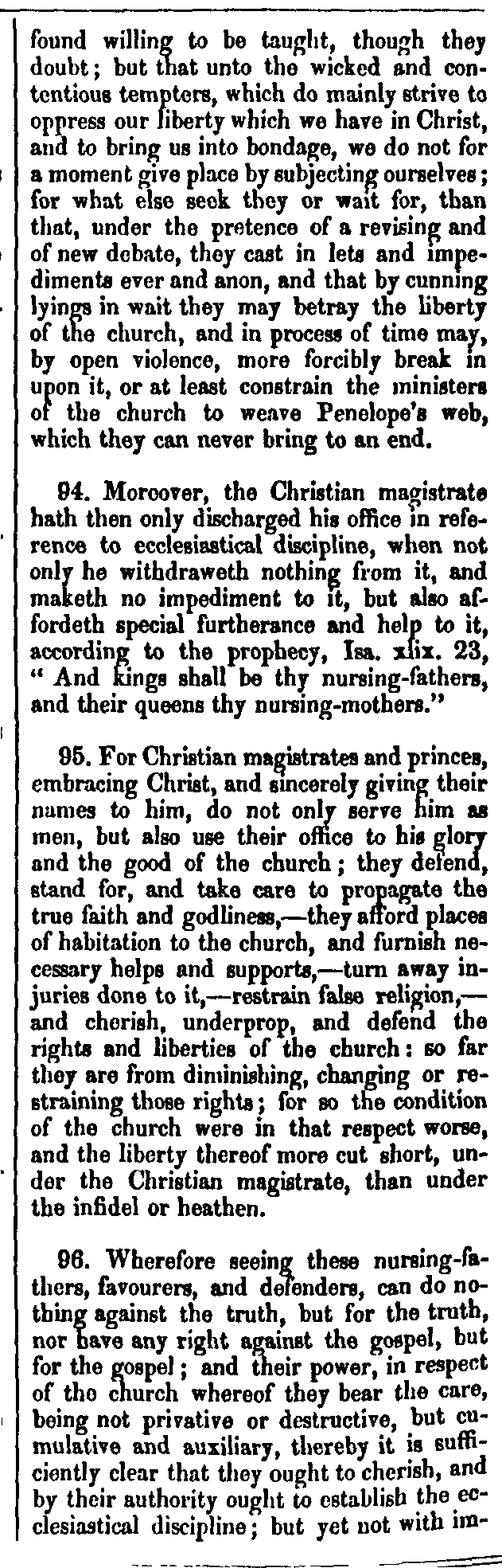 found willing to be taught, though they doubt; but that unto the wicked and contentious tempters, which do mainly strive to oppress our liberty which we have in Christ, and to bring us into bondage, we do not for a moment give place by subjecting ourselves; for what else seek they or wait for, than that, under the pretence of a revising and of new debate, they cast in lets and impediments ever and anon, and that by cunning lyings in wait they may betray the liberty of the church, and in process of time may, by open violence, more forcibly break in upon it, or at least constrain the ministers of the church to weave Penelope's web, which they can never bring to an end.

94. Moreover, the Christian magistrate hath then only discharged his office in reference to ecclesiastical discipline, when not only he withdraweth nothing from it, and maketh no impediment to it, but also affordeth special furtherance and help to it, according to the prophecy, Isa. xlix. 23, "And kings shall be thy nursing-fathers, and their queens thy nursing-mothers."

95. For Christian magistrates and princes, embracing Christ, and sincerely giving their names to him, do not only serve him as men, but also use their office to his glory and the good of the church; they defend, stand for, and take care to propagate the true faith and godliness,—they afford places of habitation to the church, and furnish necessary helps and supports,—turn away injuries done to it,—restrain false religion,—and cherish, underprop, and defend the rights and liberties of the church: so far they are from diminishing, changing or restraining those rights; for so the condition of the church were in that respect worse, and the liberty thereof more cut short, under the Christian magistrate, than under the infidel or heathen.

96. Wherefore seeing these nursing-fathers, favourers, and defenders, can do nothing against the truth, but for the truth, nor have any right against the gospel, but for the gospel; and their power, in respect of the church whereof they bear the care, being not privative or destructive, but cumulative and auxiliary, thereby it is sufficiently clear that they ought to cherish, and by their authority ought to establish the ecclesiastical discipline; but yet not with im-